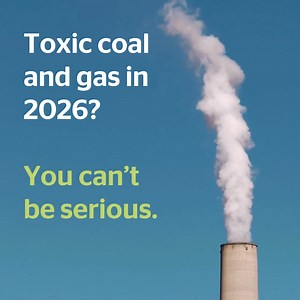 Toxic coal and gas in 2026?

You can’t be serious.